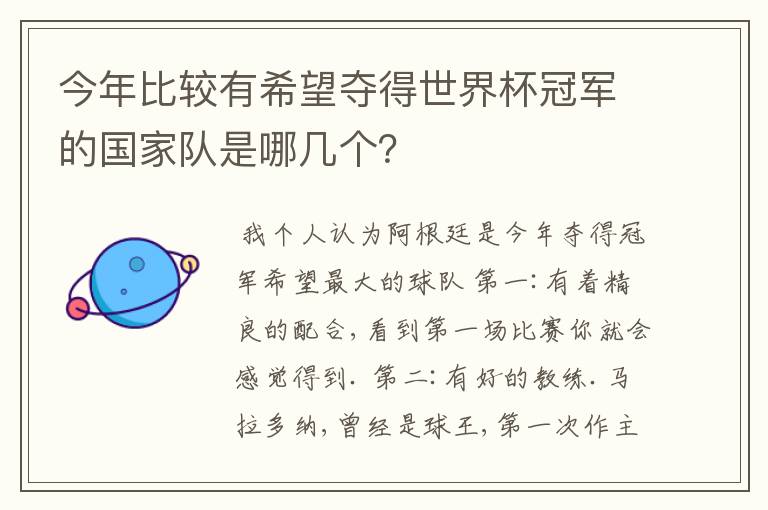 今年比较有希望夺得世界杯冠军的国家队是哪几个?

我个人认为阿根廷是今年夺得冠军希望最大的球队 第一:有着精良的配合,看到第一场比赛你就会感觉得到. 第二:有好的教练. 马拉多纳,曾经是球王,第一次作主